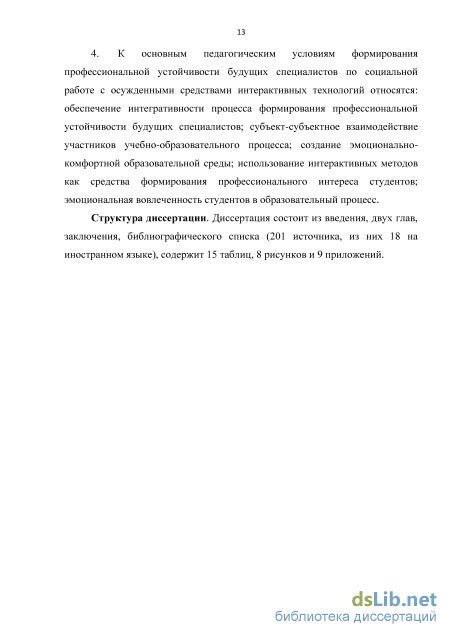 13

4. К основным педагогическим условиям формирования профессиональной устойчивости будущих специалистов по социальной работе с осужденными средствами интерактивных технологий относятся: обеспечение интегративности процесса формирования профессиональной устойчивости будущих специалистов; субъект-субъектное взаимодействие участников учебно-образовательного процесса; создание эмоционально-комфортной образовательной среды; использование интерактивных методов как средства формирования профессионального интереса студентов; эмоциональная вовлеченность студентов в образовательный процесс.

**Структура диссертации**. Диссертация состоит из введения, двух глав, заключения, библиографического списка (201 источника, из них 18 на иностранном языке), содержит 15 таблиц, 8 рисунков и 9 приложений.

dsLib.net
библиотека диссертаций